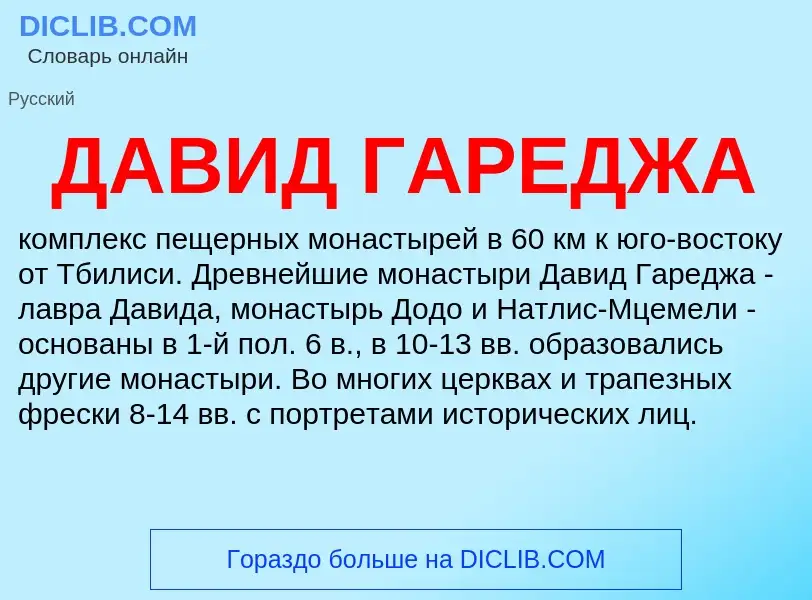 DICLIB.COM
Словарь онлайн

Русский

ДАВИД ГАРЕДЖА

комплекс пещерных монастырей в 60 км к юго-востоку от Тбилиси. Древнейшие монастыри Давид Гареджа - лавра Давида, монастырь Додо и Натлис-Мцемели - основаны в 1-й пол. 6 в., в 10-13 вв. образовались другие монастыри. Во многих церквах и трапезных фрески 8-14 вв. с портретами исторических лиц.

Гораздо больше на DICLIB.COM